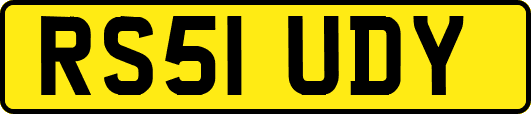 RS51 UDY